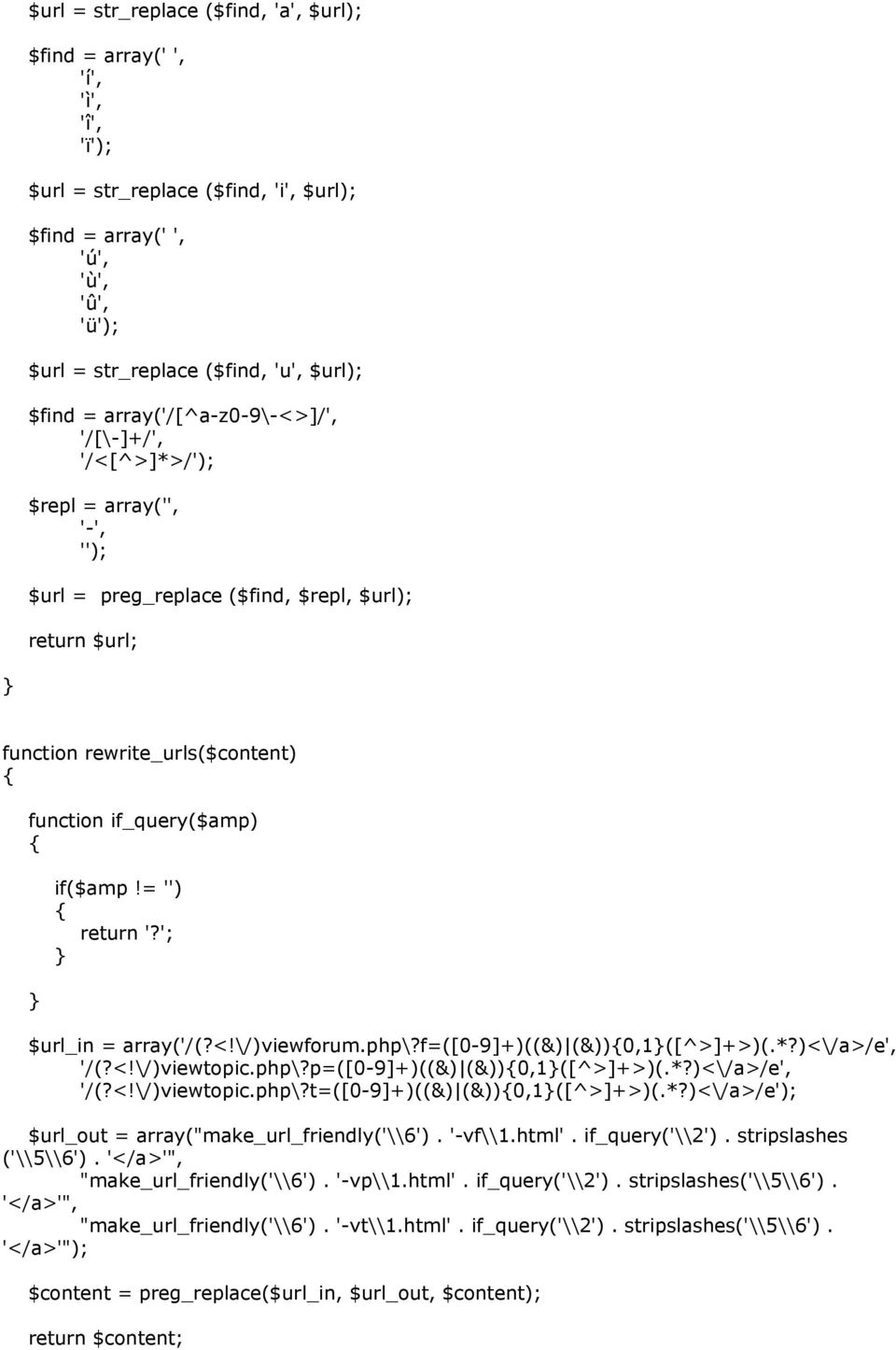 $url = str_replace ($find, 'a', $url);

$find = array(' ',
'í',
'ì',
'î',
'ï');

$url = str_replace ($find, 'i', $url);

$find = array(' ',
'ú',
'ù',
'û',
'ü');

$url = str_replace ($find, 'u', $url);

$find = array('/[^a-z0-9\-<>]/',
'/[\-]+/',
'/<[^>]*>/');

$repl = array('',
'-',
'');

$url = preg_replace ($find, $repl, $url);

return $url;

}

function rewrite_urls($content)
{

function if_query($amp)
{

if($amp != '')
{
return '?';
}

}

$url_in = array('/(?<!\/)viewforum.php\?f=([0-9]+)((&)|(&)){0,1}([^>]+>)(.*?)<\/a>/e',
'/(?<!\/)viewtopic.php\?p=([0-9]+)((&)|(&)){0,1}([^>]+>)(.*?)<\/a>/e',
'/(?<!\/)viewtopic.php\?t=([0-9]+)((&)|(&)){0,1}([^>]+>)(.*?)<\/a>/e');

$url_out = array("make_url_friendly('\\6') . '-vf\\1.html' . if_query('\\2') . stripslashes('\\5\\6') . '</a>'",
"make_url_friendly('\\6') . '-vp\\1.html' . if_query('\\2') . stripslashes('\\5\\6') . '</a>'",
"make_url_friendly('\\6') . '-vt\\1.html' . if_query('\\2') . stripslashes('\\5\\6') . '</a>'");

$content = preg_replace($url_in, $url_out, $content);

return $content;